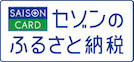 SAISON CARD セゾンの ふるさと納税